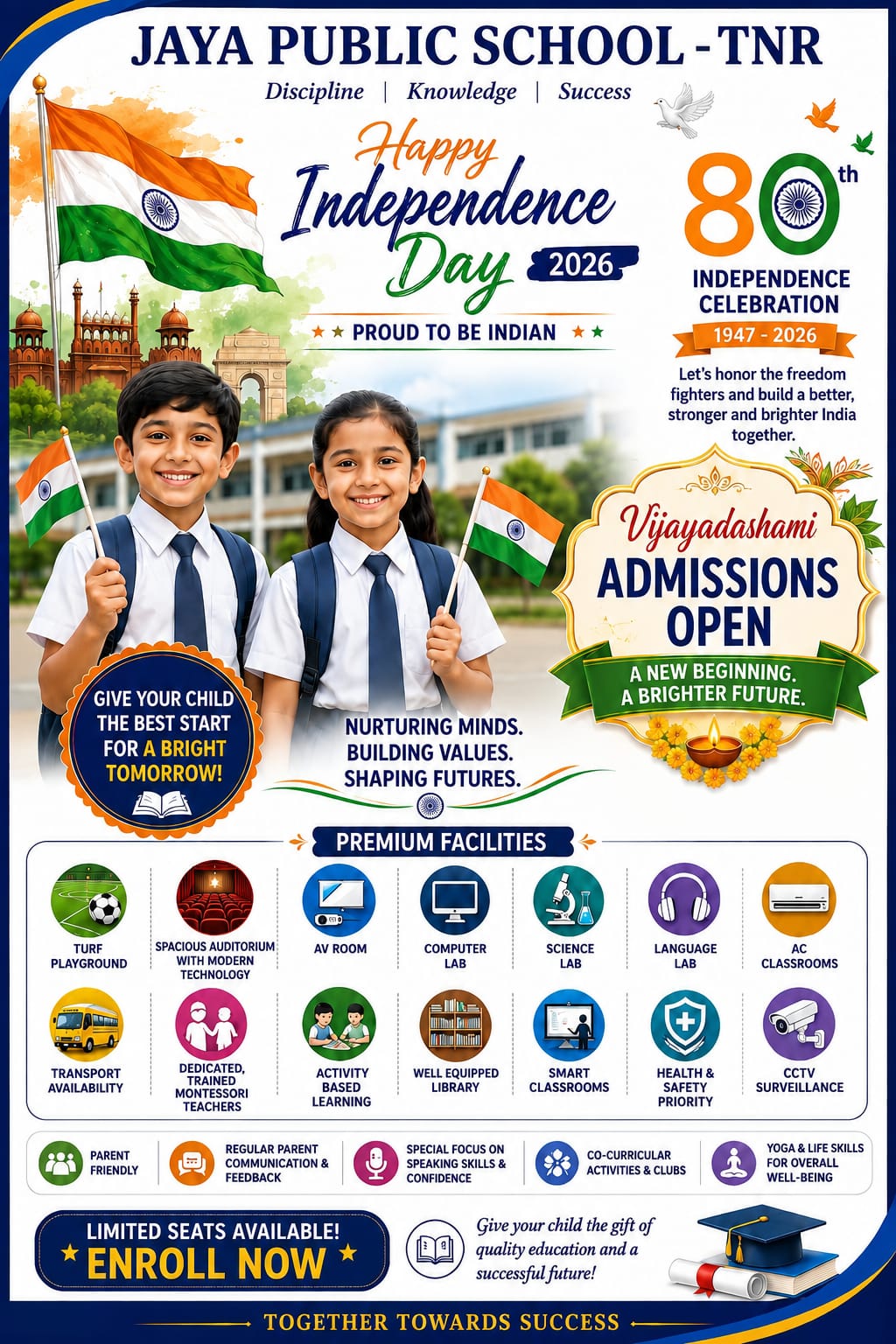 JAYA PUBLIC SCHOOL - TNR
Discipline | Knowledge | Success

Happy Independence Day 2026
PROUD TO BE INDIAN

80th
INDEPENDENCE CELEBRATION
1947 - 2026
Let's honor the freedom fighters and build a better, stronger and brighter India together.

Vijayadashami
ADMISSIONS OPEN
A NEW BEGINNING. A BRIGHTER FUTURE.

GIVE YOUR CHILD THE BEST START FOR A BRIGHT TOMORROW!

NURTURING MINDS. BUILDING VALUES. SHAPING FUTURES.

PREMIUM FACILITIES

TURF PLAYGROUND
SPACIOUS AUDITORIUM WITH MODERN TECHNOLOGY
AV ROOM
COMPUTER LAB
SCIENCE LAB
LANGUAGE LAB
AC CLASSROOMS
TRANSPORT AVAILABILITY
DEDICATED, TRAINED MONTESSORI TEACHERS
ACTIVITY BASED LEARNING
WELL EQUIPPED LIBRARY
SMART CLASSROOMS
HEALTH & SAFETY PRIORITY
CCTV SURVEILLANCE

PARENT FRIENDLY
REGULAR PARENT COMMUNICATION & FEEDBACK
SPECIAL FOCUS ON SPEAKING SKILLS & CONFIDENCE
CO-CURRICULAR ACTIVITIES & CLUBS
YOGA & LIFE SKILLS FOR OVERALL WELL-BEING

LIMITED SEATS AVAILABLE!
ENROLL NOW

Give your child the gift of quality education and a successful future!

TOGETHER TOWARDS SUCCESS